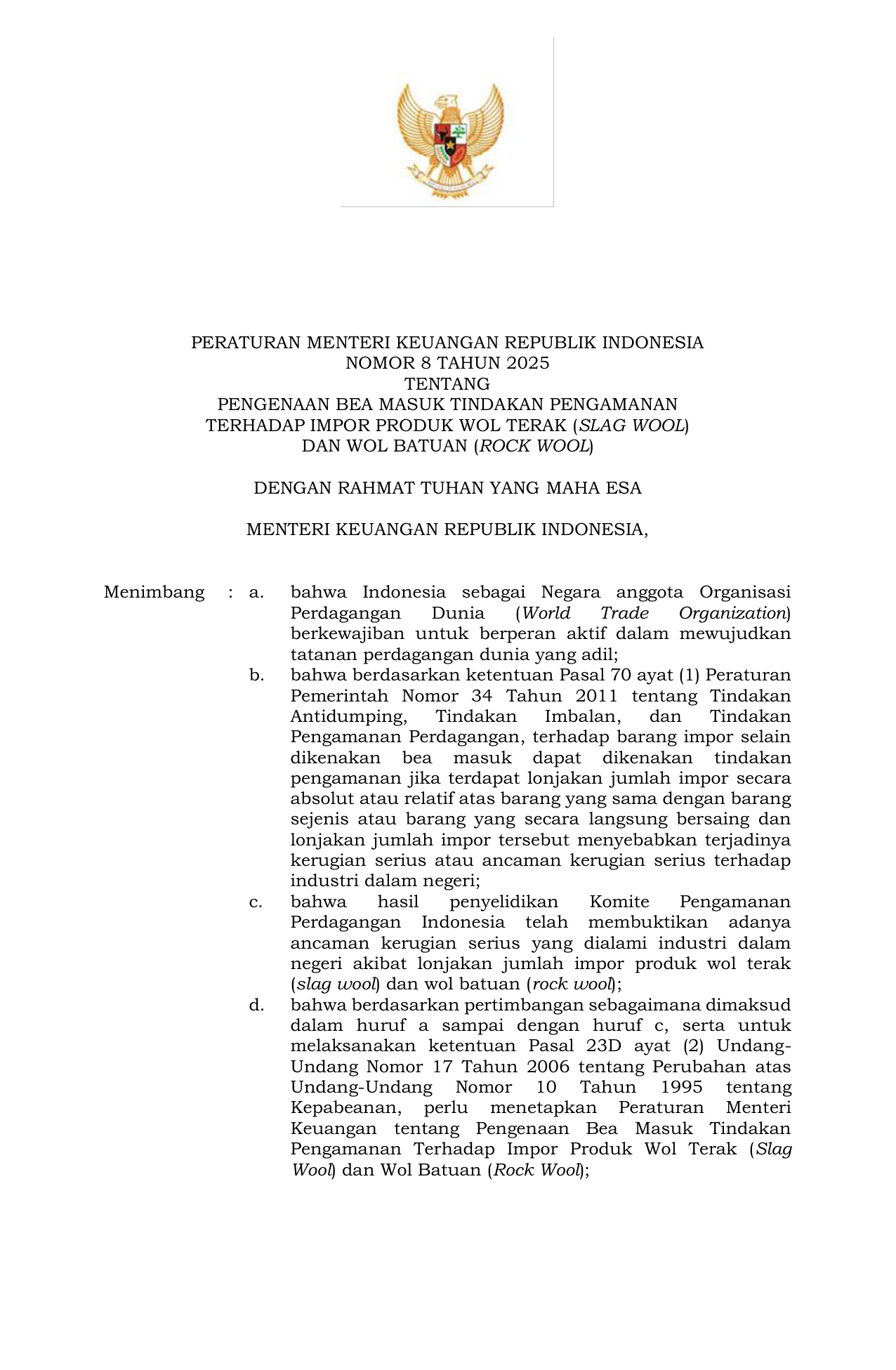 PERATURAN MENTERI KEUANGAN REPUBLIK INDONESIA
NOMOR 8 TAHUN 2025
TENTANG
PENGENAAN BEA MASUK TINDAKAN PENGAMANAN
TERHADAP IMPOR PRODUK WOL TERAK (SLAG WOOL)
DAN WOL BATUAN (ROCK WOOL)

DENGAN RAHMAT TUHAN YANG MAHA ESA

MENTERI KEUANGAN REPUBLIK INDONESIA,

Menimbang : a. bahwa Indonesia sebagai Negara anggota Organisasi Perdagangan Dunia (World Trade Organization) berkewajiban untuk berperan aktif dalam mewujudkan tatanan perdagangan dunia yang adil;

b. bahwa berdasarkan ketentuan Pasal 70 ayat (1) Peraturan Pemerintah Nomor 34 Tahun 2011 tentang Tindakan Antidumping, Tindakan Imbalan, dan Tindakan Pengamanan Perdagangan, terhadap barang impor selain dikenakan bea masuk dapat dikenakan tindakan pengamanan jika terdapat lonjakan jumlah impor secara absolut atau relatif atas barang yang sama dengan barang sejenis atau barang yang secara langsung bersaing dan lonjakan jumlah impor tersebut menyebabkan terjadinya kerugian serius atau ancaman kerugian serius terhadap industri dalam negeri;

c. bahwa hasil penyelidikan Komite Pengamanan Perdagangan Indonesia telah membuktikan adanya ancaman kerugian serius yang dialami industri dalam negeri akibat lonjakan jumlah impor produk wol terak (slag wool) dan wol batuan (rock wool);

d. bahwa berdasarkan pertimbangan sebagaimana dimaksud dalam huruf a sampai dengan huruf c, serta untuk melaksanakan ketentuan Pasal 23D ayat (2) Undang-Undang Nomor 17 Tahun 2006 tentang Perubahan atas Undang-Undang Nomor 10 Tahun 1995 tentang Kepabeanan, perlu menetapkan Peraturan Menteri Keuangan tentang Pengenaan Bea Masuk Tindakan Pengamanan Terhadap Impor Produk Wol Terak (Slag Wool) dan Wol Batuan (Rock Wool);